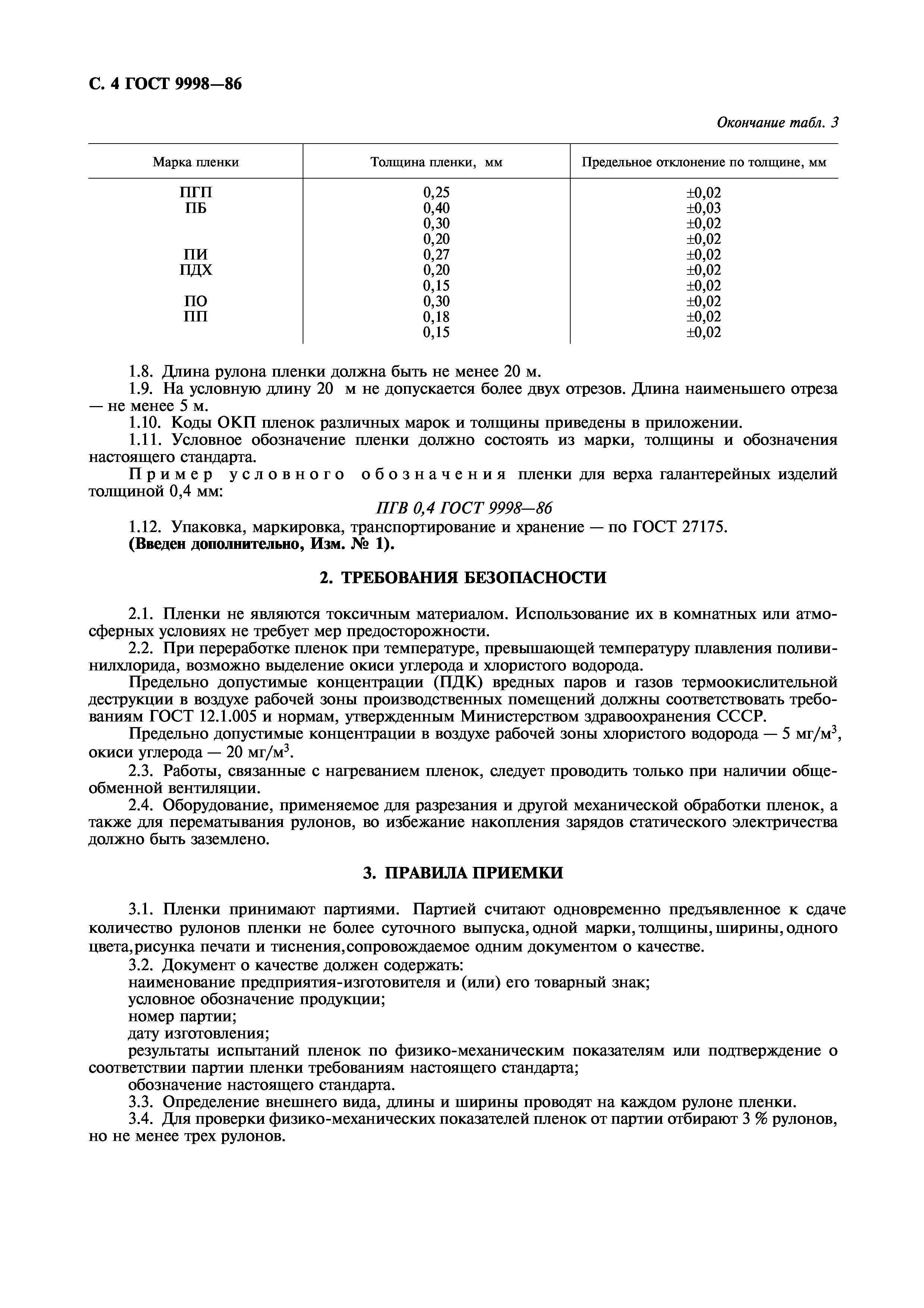 С. 4 ГОСТ 9998—86

Окончание табл. 3

| Марка пленки | Толщина пленки, мм | Предельное отклонение по толщине, мм |
|---|---|---|
| ПГП | 0,25 | ±0,02 |
| ПБ | 0,40 | ±0,03 |
| | 0,30 | ±0,02 |
| | 0,20 | ±0,02 |
| ПИ | 0,27 | ±0,02 |
| ПДХ | 0,20 | ±0,02 |
| | 0,15 | ±0,02 |
| ПО | 0,30 | ±0,02 |
| ПП | 0,18 | ±0,02 |
| | 0,15 | ±0,02 |

1.8. Длина рулона пленки должна быть не менее 20 м.
1.9. На условную длину 20 м не допускается более двух отрезов. Длина наименьшего отреза — не менее 5 м.
1.10. Коды ОКП пленок различных марок и толщины приведены в приложении.
1.11. Условное обозначение пленки должно состоять из марки, толщины и обозначения настоящего стандарта.
Пример условного обозначения пленки для верха галантерейных изделий толщиной 0,4 мм:
ПГВ 0,4 ГОСТ 9998—86
1.12. Упаковка, маркировка, транспортирование и хранение — по ГОСТ 27175.
(Введен дополнительно, Изм. № 1).

2. ТРЕБОВАНИЯ БЕЗОПАСНОСТИ

2.1. Пленки не являются токсичным материалом. Использование их в комнатных или атмосферных условиях не требует мер предосторожности.
2.2. При переработке пленок при температуре, превышающей температуру плавления поливинилхлорида, возможно выделение окиси углерода и хлористого водорода.
Предельно допустимые концентрации (ПДК) вредных паров и газов термоокислительной деструкции в воздухе рабочей зоны производственных помещений должны соответствовать требованиям ГОСТ 12.1.005 и нормам, утвержденным Министерством здравоохранения СССР.
Предельно допустимые концентрации в воздухе рабочей зоны хлористого водорода — 5 мг/м$^3$, окиси углерода — 20 мг/м$^3$.
2.3. Работы, связанные с нагреванием пленок, следует проводить только при наличии общеобменной вентиляции.
2.4. Оборудование, применяемое для разрезания и другой механической обработки пленок, а также для перематывания рулонов, во избежание накопления зарядов статического электричества должно быть заземлено.

3. ПРАВИЛА ПРИЕМКИ

3.1. Пленки принимают партиями. Партией считают одновременно предъявленное к сдаче количество рулонов пленки не более суточного выпуска, одной марки, толщины, ширины, одного цвета, рисунка печати и тиснения, сопровождаемое одним документом о качестве.
3.2. Документ о качестве должен содержать:
наименование предприятия-изготовителя и (или) его товарный знак;
условное обозначение продукции;
номер партии;
дату изготовления;
результаты испытаний пленок по физико-механическим показателям или подтверждение о соответствии партии пленки требованиям настоящего стандарта;
обозначение настоящего стандарта.
3.3. Определение внешнего вида, длины и ширины проводят на каждом рулоне пленки.
3.4. Для проверки физико-механических показателей пленок от партии отбирают 3 % рулонов, но не менее трех рулонов.